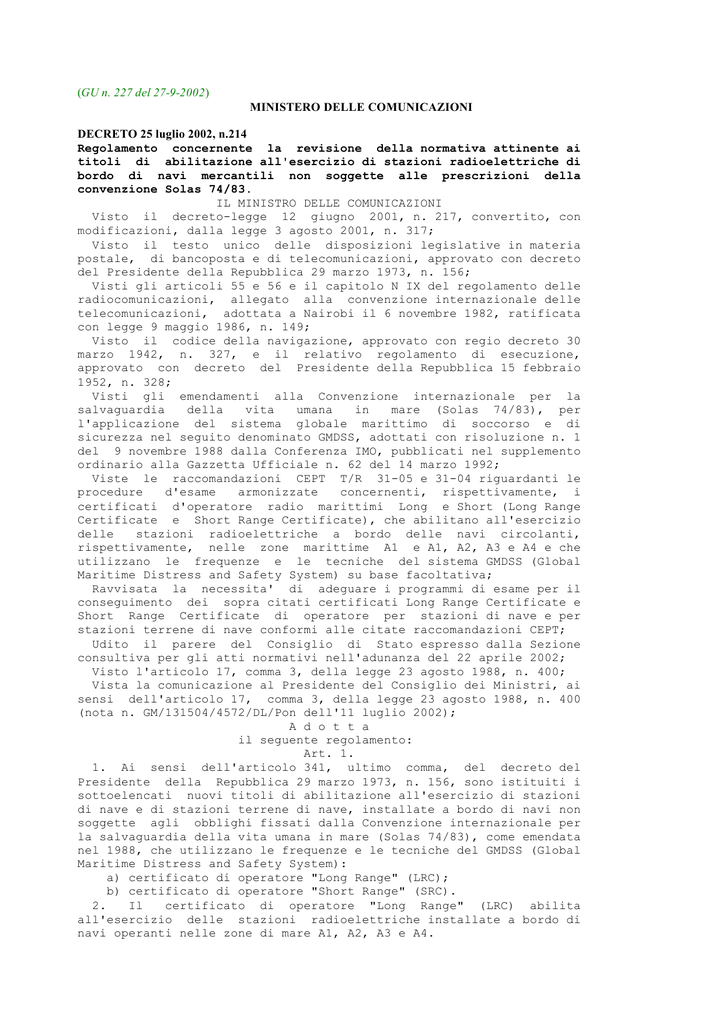 (GU n. 227 del 27-9-2002)

MINISTERO DELLE COMUNICAZIONI

DECRETO 25 luglio 2002, n.214
Regolamento concernente la revisione della normativa attinente ai titoli di abilitazione all'esercizio di stazioni radioelettriche di bordo di navi mercantili non soggette alle prescrizioni della convenzione Solas 74/83.

IL MINISTRO DELLE COMUNICAZIONI

Visto il decreto-legge 12 giugno 2001, n. 217, convertito, con modificazioni, dalla legge 3 agosto 2001, n. 317;

Visto il testo unico delle disposizioni legislative in materia postale, di bancoposta e di telecomunicazioni, approvato con decreto del Presidente della Repubblica 29 marzo 1973, n. 156;

Visti gli articoli 55 e 56 e il capitolo N IX del regolamento delle radiocomunicazioni, allegato alla convenzione internazionale delle telecomunicazioni, adottata a Nairobi il 6 novembre 1982, ratificata con legge 9 maggio 1986, n. 149;

Visto il codice della navigazione, approvato con regio decreto 30 marzo 1942, n. 327, e il relativo regolamento di esecuzione, approvato con decreto del Presidente della Repubblica 15 febbraio 1952, n. 328;

Visti gli emendamenti alla Convenzione internazionale per la salvaguardia della vita umana in mare (Solas 74/83), per l'applicazione del sistema globale marittimo di soccorso e di sicurezza nel seguito denominato GMDSS, adottati con risoluzione n. 1 del 9 novembre 1988 dalla Conferenza IMO, pubblicati nel supplemento ordinario alla Gazzetta Ufficiale n. 62 del 14 marzo 1992;

Viste le raccomandazioni CEPT T/R 31-05 e 31-04 riguardanti le procedure d'esame armonizzate concernenti, rispettivamente, i certificati d'operatore radio marittimi Long e Short (Long Range Certificate e Short Range Certificate), che abilitano all'esercizio delle stazioni radioelettriche a bordo delle navi circolanti, rispettivamente, nelle zone marittime A1 e A1, A2, A3 e A4 e che utilizzano le frequenze e le tecniche del sistema GMDSS (Global Maritime Distress and Safety System) su base facoltativa;

Ravvisata la necessita' di adeguare i programmi di esame per il conseguimento dei sopra citati certificati Long Range Certificate e Short Range Certificate di operatore per stazioni di nave e per stazioni terrene di nave conformi alle citate raccomandazioni CEPT;

Udito il parere del Consiglio di Stato espresso dalla Sezione consultiva per gli atti normativi nell'adunanza del 22 aprile 2002;

Visto l'articolo 17, comma 3, della legge 23 agosto 1988, n. 400;

Vista la comunicazione al Presidente del Consiglio dei Ministri, ai sensi dell'articolo 17, comma 3, della legge 23 agosto 1988, n. 400 (nota n. GM/131504/4572/DL/Pon dell'11 luglio 2002);

A d o t t a
il seguente regolamento:
Art. 1.

1. Ai sensi dell'articolo 341, ultimo comma, del decreto del Presidente della Repubblica 29 marzo 1973, n. 156, sono istituiti i sottoelencati nuovi titoli di abilitazione all'esercizio di stazioni di nave e di stazioni terrene di nave, installate a bordo di navi non soggette agli obblighi fissati dalla Convenzione internazionale per la salvaguardia della vita umana in mare (Solas 74/83), come emendata nel 1988, che utilizzano le frequenze e le tecniche del GMDSS (Global Maritime Distress and Safety System):
a) certificato di operatore "Long Range" (LRC);
b) certificato di operatore "Short Range" (SRC).

2. Il certificato di operatore "Long Range" (LRC) abilita all'esercizio delle stazioni radioelettriche installate a bordo di navi operanti nelle zone di mare A1, A2, A3 e A4.